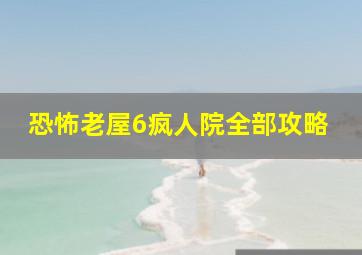 恐怖老屋6疯人院全部攻略